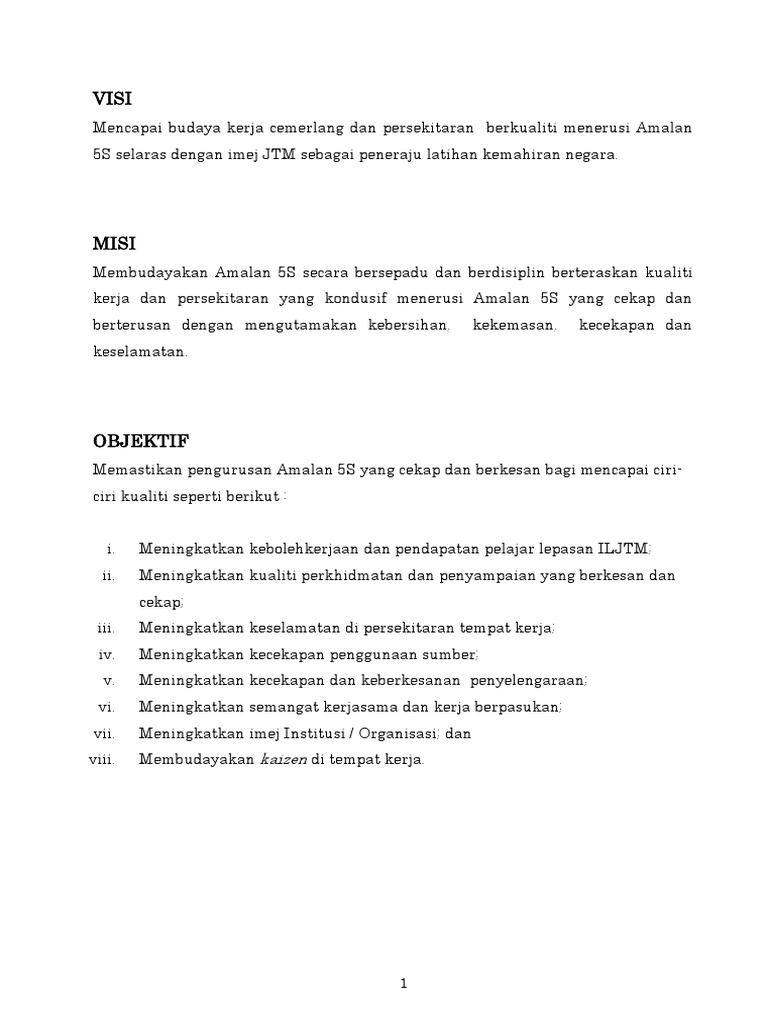 VISI

Mencapai budaya kerja cemerlang dan persekitaran berkualiti menerusi Amalan 5S selaras dengan imej JTM sebagai peneraju latihan kemahiran negara.

MISI

Membudayakan Amalan 5S secara bersepadu dan berdisiplin berteraskan kualiti kerja dan persekitaran yang kondusif menerusi Amalan 5S yang cekap dan berterusan dengan mengutamakan kebersihan, kekemasan, kecekapan dan keselamatan.

OBJEKTIF

Memastikan pengurusan Amalan 5S yang cekap dan berkesan bagi mencapai ciri-ciri kualiti seperti berikut :

i. Meningkatkan kebolehkerjaan dan pendapatan pelajar lepasan ILJTM;
ii. Meningkatkan kualiti perkhidmatan dan penyampaian yang berkesan dan cekap;
iii. Meningkatkan keselamatan di persekitaran tempat kerja;
iv. Meningkatkan kecekapan penggunaan sumber;
v. Meningkatkan kecekapan dan keberkesanan penyelengaraan;
vi. Meningkatkan semangat kerjasama dan kerja berpasukan;
vii. Meningkatkan imej Institusi / Organisasi; dan
viii. Membudayakan kaizen di tempat kerja.

1